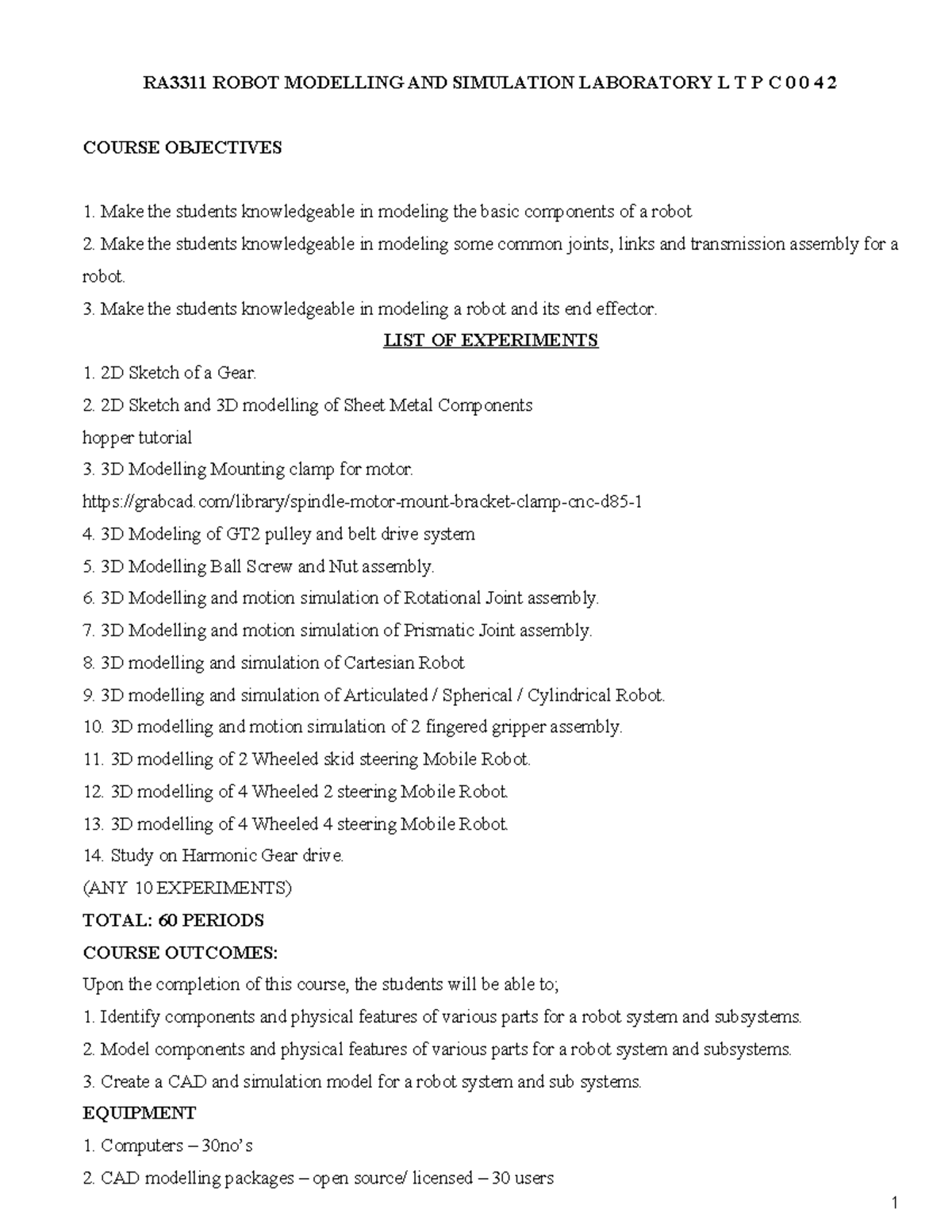 RA3311 ROBOT MODELLING AND SIMULATION LABORATORY L T P C 0 0 4 2

COURSE OBJECTIVES

1. Make the students knowledgeable in modeling the basic components of a robot
2. Make the students knowledgeable in modeling some common joints, links and transmission assembly for a robot.
3. Make the students knowledgeable in modeling a robot and its end effector.

LIST OF EXPERIMENTS

1. 2D Sketch of a Gear.
2. 2D Sketch and 3D modelling of Sheet Metal Components
hopper tutorial
3. 3D Modelling Mounting clamp for motor.
https://grabcad.com/library/spindle-motor-mount-bracket-clamp-cnc-d85-1
4. 3D Modeling of GT2 pulley and belt drive system
5. 3D Modelling Ball Screw and Nut assembly.
6. 3D Modelling and motion simulation of Rotational Joint assembly.
7. 3D Modelling and motion simulation of Prismatic Joint assembly.
8. 3D modelling and simulation of Cartesian Robot
9. 3D modelling and simulation of Articulated / Spherical / Cylindrical Robot.
10. 3D modelling and motion simulation of 2 fingered gripper assembly.
11. 3D modelling of 2 Wheeled skid steering Mobile Robot.
12. 3D modelling of 4 Wheeled 2 steering Mobile Robot.
13. 3D modelling of 4 Wheeled 4 steering Mobile Robot.
14. Study on Harmonic Gear drive.
(ANY 10 EXPERIMENTS)
TOTAL: 60 PERIODS
COURSE OUTCOMES:
Upon the completion of this course, the students will be able to;
1. Identify components and physical features of various parts for a robot system and subsystems.
2. Model components and physical features of various parts for a robot system and subsystems.
3. Create a CAD and simulation model for a robot system and sub systems.
EQUIPMENT
1. Computers – 30no's
2. CAD modelling packages – open source/ licensed – 30 users

1